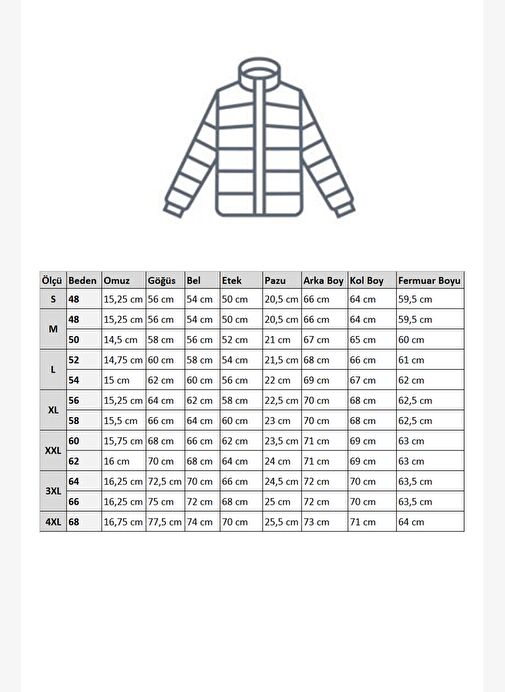 | Ölçü | Beden | Omuz | Göğüs | Bel | Etek | Pazu | Arka Boy | Kol Boy | Fermuar Boyu |
|---|---|---|---|---|---|---|---|---|---|
| S | 48 | 15,25 cm | 56 cm | 54 cm | 50 cm | 20,5 cm | 66 cm | 64 cm | 59,5 cm |
| M | 48 | 15,25 cm | 56 cm | 54 cm | 50 cm | 20,5 cm | 66 cm | 64 cm | 59,5 cm |
| | 50 | 14,5 cm | 58 cm | 56 cm | 52 cm | 21 cm | 67 cm | 65 cm | 60 cm |
| L | 52 | 14,75 cm | 60 cm | 58 cm | 54 cm | 21,5 cm | 68 cm | 66 cm | 61 cm |
| | 54 | 15 cm | 62 cm | 60 cm | 56 cm | 22 cm | 69 cm | 67 cm | 62 cm |
| XL | 56 | 15,25 cm | 64 cm | 62 cm | 58 cm | 22,5 cm | 70 cm | 68 cm | 62,5 cm |
| | 58 | 15,5 cm | 66 cm | 64 cm | 60 cm | 23 cm | 70 cm | 68 cm | 62,5 cm |
| XXL | 60 | 15,75 cm | 68 cm | 66 cm | 62 cm | 23,5 cm | 71 cm | 69 cm | 63 cm |
| | 62 | 16 cm | 70 cm | 68 cm | 64 cm | 24 cm | 71 cm | 69 cm | 63 cm |
| 3XL | 64 | 16,25 cm | 72,5 cm | 70 cm | 66 cm | 24,5 cm | 72 cm | 70 cm | 63,5 cm |
| | 66 | 16,25 cm | 75 cm | 72 cm | 68 cm | 25 cm | 72 cm | 70 cm | 63,5 cm |
| 4XL | 68 | 16,75 cm | 77,5 cm | 74 cm | 70 cm | 25,5 cm | 73 cm | 71 cm | 64 cm |